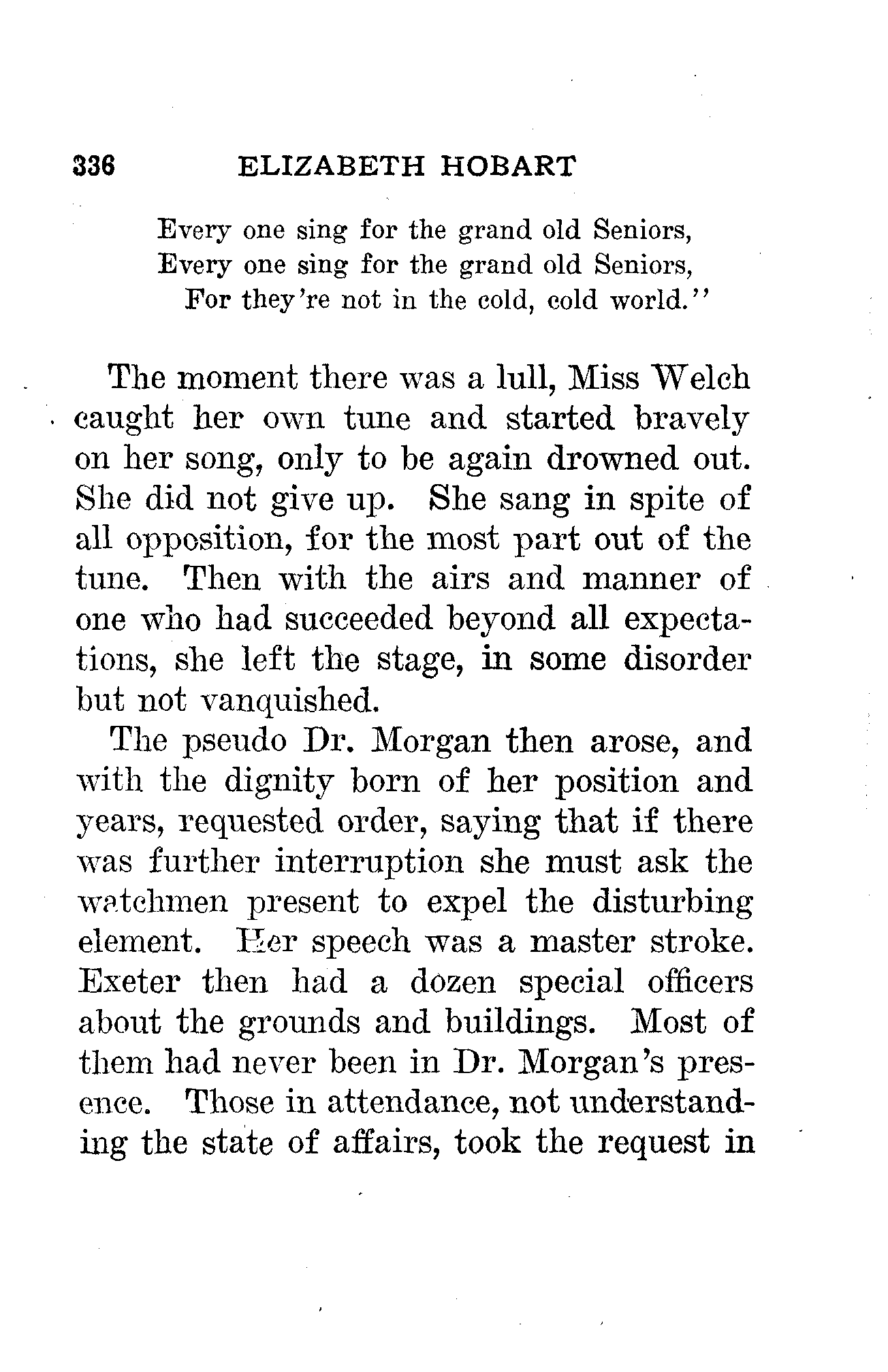 336 ELIZABETH HOBART

Every one sing for the grand old Seniors,
Every one sing for the grand old Seniors,
For they're not in the cold, cold world."

The moment there was a lull, Miss Welch caught her own tune and started bravely on her song, only to be again drowned out. She did not give up. She sang in spite of all opposition, for the most part out of the tune. Then with the airs and manner of one who had succeeded beyond all expectations, she left the stage, in some disorder but not vanquished.

The pseudo Dr. Morgan then arose, and with the dignity born of her position and years, requested order, saying that if there was further interruption she must ask the watchmen present to expel the disturbing element. Her speech was a master stroke. Exeter then had a dozen special officers about the grounds and buildings. Most of them had never been in Dr. Morgan's presence. Those in attendance, not understanding the state of affairs, took the request in